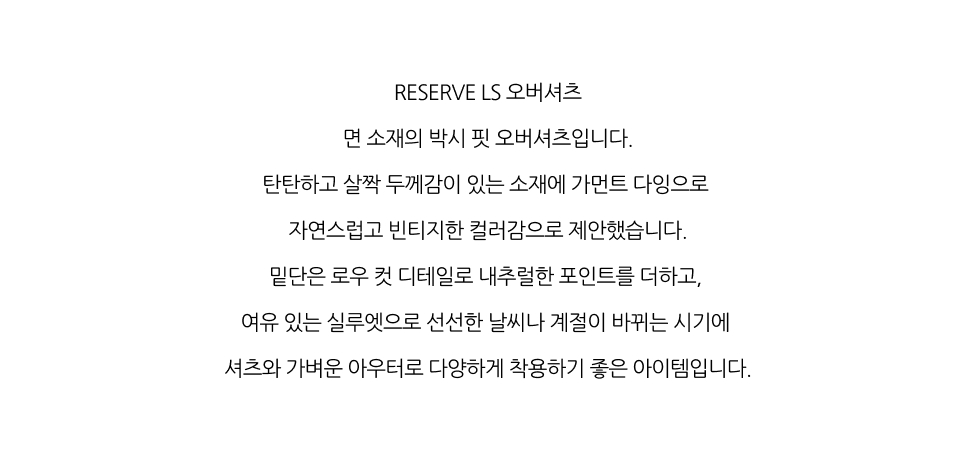 RESERVE LS 오버셔츠

면 소재의 박시 핏 오버셔츠입니다.

탄탄하고 살짝 두께감이 있는 소재에 가먼트 다잉으로

자연스럽고 빈티지한 컬러감으로 제안했습니다.

밑단은 로우 컷 디테일로 내추럴한 포인트를 더하고,

여유 있는 실루엣으로 선선한 날씨나 계절이 바뀌는 시기에

셔츠와 가벼운 아우터로 다양하게 착용하기 좋은 아이템입니다.